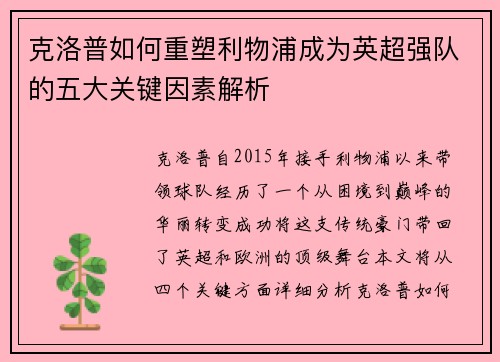 克洛普如何重塑利物浦成为英超强队的五大关键因素解析

克洛普自2015年接手利物浦以来带领球队经历了一个从困境到巅峰的华丽转变成功将这支传统豪门带回了英超和欧洲的顶级舞台本文将从四个关键方面详细分析克洛普如何